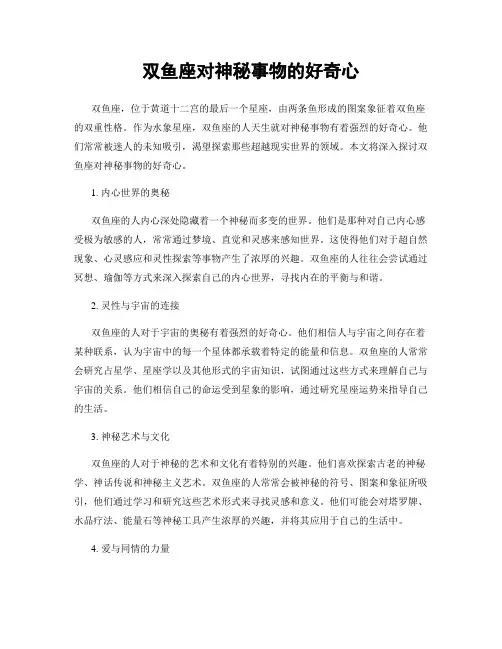 双鱼座对神秘事物的好奇心

双鱼座，位于黄道十二宫的最后一个星座，由两条鱼形成的图案象征着双鱼座的双重性格。作为水象星座，双鱼座的人天生就对神秘事物有着强烈的好奇心。他们常常被迷人的未知吸引，渴望探索那些超越现实世界的领域。本文将深入探讨双鱼座对神秘事物的好奇心。

1. 内心世界的奥秘

双鱼座的人内心深处隐藏着一个神秘而多变的世界。他们是那种对自己内心感受极为敏感的人，常常通过梦境、直觉和灵感来感知世界。这使得他们对于超自然现象、心灵感应和灵性探索等事物产生了浓厚的兴趣。双鱼座的人往往会尝试通过冥想、瑜伽等方式来深入探索自己的内心世界，寻找内在的平衡与和谐。

2. 灵性与宇宙的连接

双鱼座的人对于宇宙的奥秘有着强烈的好奇心。他们相信人与宇宙之间存在着某种联系，认为宇宙中的每一个星体都承载着特定的能量和信息。双鱼座的人常常会研究占星学、星座学以及其他形式的宇宙知识，试图通过这些方式来理解自己与宇宙的关系。他们相信自己的命运受到星象的影响，通过研究星座运势来指导自己的生活。

3. 神秘艺术与文化

双鱼座的人对于神秘的艺术和文化有着特别的兴趣。他们喜欢探索古老的神秘学、神话传说和神秘主义艺术。双鱼座的人常常会被神秘的符号、图案和象征所吸引，他们通过学习和研究这些艺术形式来寻找灵感和意义。他们可能会对塔罗牌、水晶疗法、能量石等神秘工具产生浓厚的兴趣，并将其应用于自己的生活中。

4. 爱与同情的力量